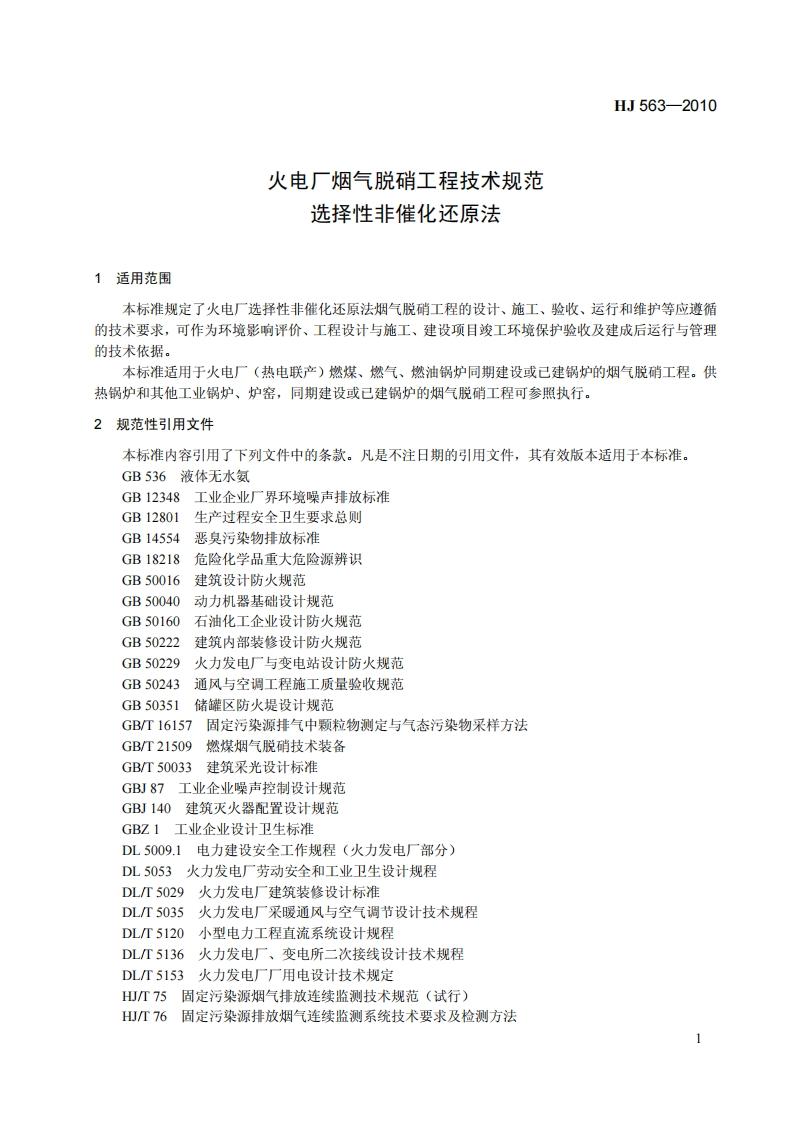 HJ 563—2010

火电厂烟气脱硝工程技术规范
选择性非催化还原法

1 适用范围

本标准规定了火电厂选择性非催化还原法烟气脱硝工程的设计、施工、验收、运行和维护等应遵循的技术要求，可作为环境影响评价、工程设计与施工、建设项目竣工环境保护验收及建成后运行与管理的技术依据。

本标准适用于火电厂（热电联产）燃煤、燃气、燃油锅炉同期建设或已建锅炉的烟气脱硝工程。供热锅炉和其他工业锅炉、炉窑，同期建设或已建锅炉的烟气脱硝工程可参照执行。

2 规范性引用文件

本标准内容引用了下列文件中的条款。凡是不注日期的引用文件，其有效版本适用于本标准。
GB 536 液体无水氨
GB 12348 工业企业厂界环境噪声排放标准
GB 12801 生产过程安全卫生要求总则
GB 14554 恶臭污染物排放标准
GB 18218 危险化学品重大危险源辨识
GB 50016 建筑设计防火规范
GB 50040 动力机器基础设计规范
GB 50160 石油化工企业设计防火规范
GB 50222 建筑内部装修设计防火规范
GB 50229 火力发电厂与变电站设计防火规范
GB 50243 通风与空调工程施工质量验收规范
GB 50351 储罐区防火堤设计规范
GB/T 16157 固定污染源排气中颗粒物测定与气态污染物采样方法
GB/T 21509 燃煤烟气脱硝技术装备
GB/T 50033 建筑采光设计标准
GBJ 87 工业企业噪声控制设计规范
GBJ 140 建筑灭火器配置设计规范
GBZ 1 工业企业设计卫生标准
DL 5009.1 电力建设安全工作规程（火力发电厂部分）
DL 5053 火力发电厂劳动安全和工业卫生设计规程
DL/T 5029 火力发电厂建筑装修设计标准
DL/T 5035 火力发电厂采暖通风与空气调节设计技术规程
DL/T 5120 小型电力工程直流系统设计规程
DL/T 5136 火力发电厂、变电所二次接线设计技术规程
DL/T 5153 火力发电厂厂用电设计技术规定
HJ/T 75 固定污染源烟气排放连续监测技术规范（试行）
HJ/T 76 固定污染源排放烟气连续监测系统技术要求及检测方法

1